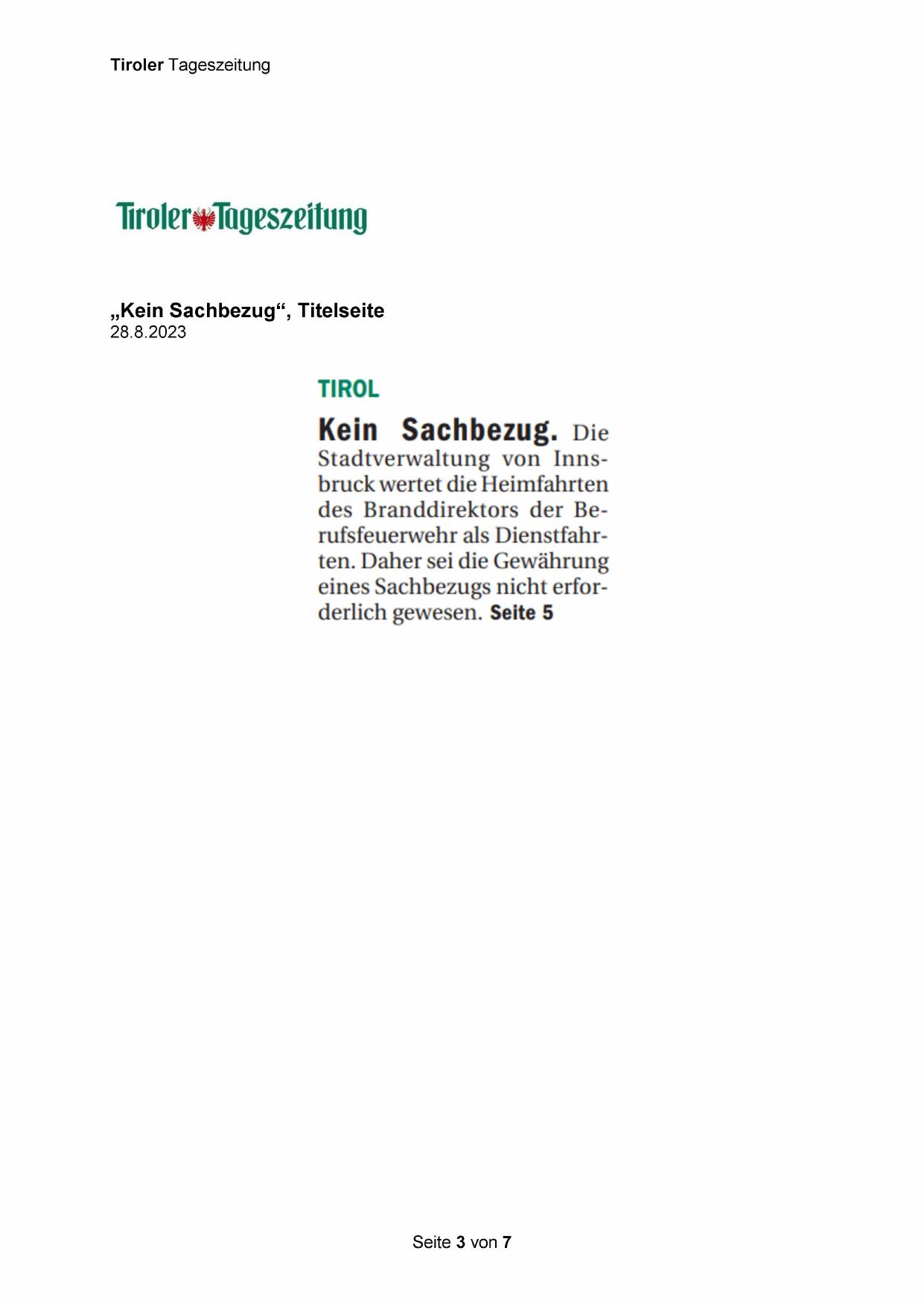 Tiroler Tageszeitung

Tiroler Tageszeitung

„Kein Sachbezug“, Titelseite
28.8.2023

TIROL

Kein Sachbezug. Die Stadtverwaltung von Innsbruck wertet die Heimfahrten des Branddirektors der Berufsfeuerwehr als Dienstfahrten. Daher sei die Gewährung eines Sachbezugs nicht erforderlich gewesen. Seite 5

Seite 3 von 7